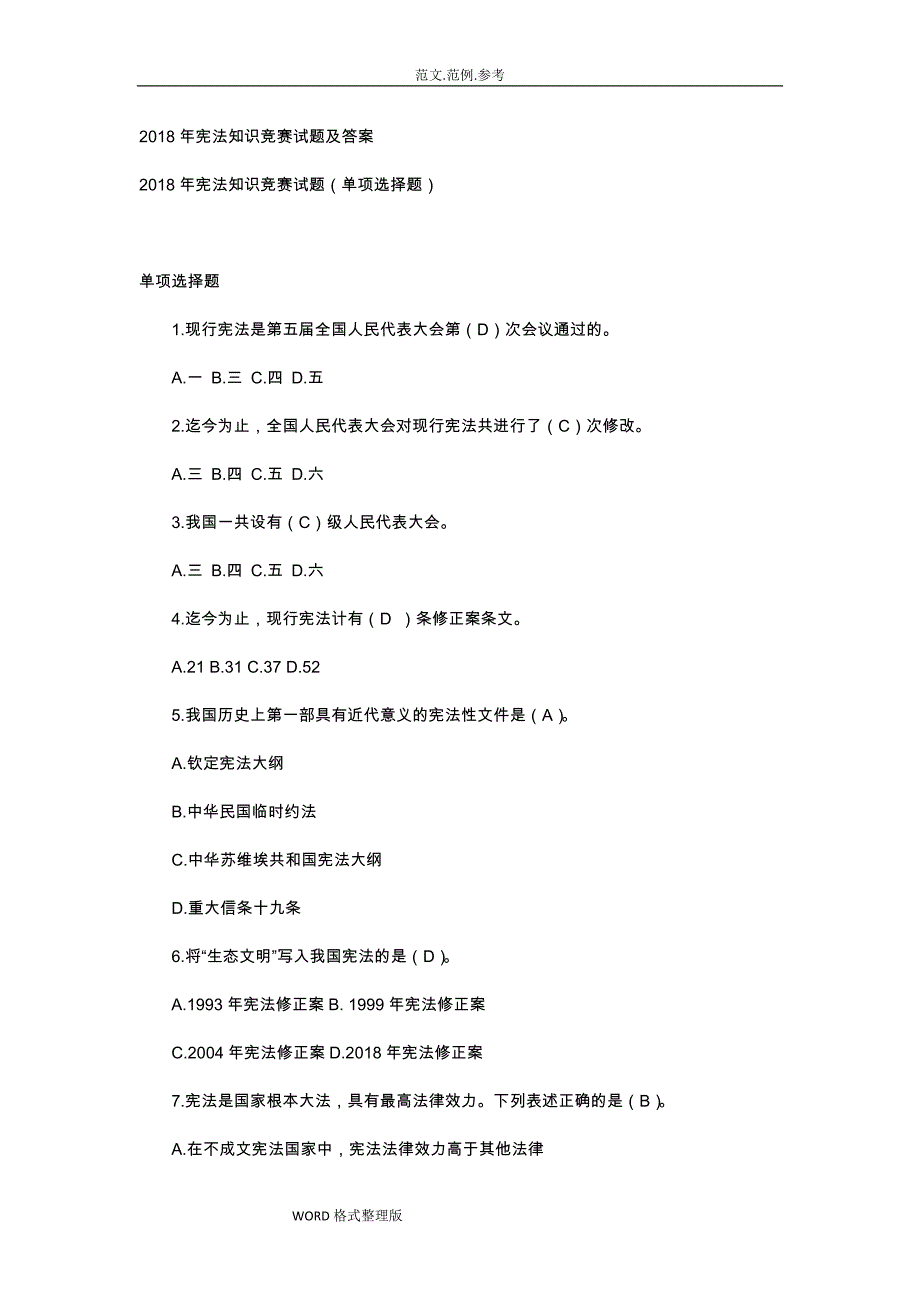 范文.范例.参考

2018 年宪法知识竞赛试题及答案

2018 年宪法知识竞赛试题（单项选择题）

单项选择题

1.现行宪法是第五届全国人民代表大会第（D）次会议通过的。

A.一 B.三 C.四 D.五

2.迄今为止，全国人民代表大会对现行宪法共进行了（C）次修改。

A.三 B.四 C.五 D.六

3.我国一共设有（C）级人民代表大会。

A.三 B.四 C.五 D.六

4.迄今为止，现行宪法计有（D ）条修正案条文。

A.21 B.31 C.37 D.52

5.我国历史上第一部具有近代意义的宪法性文件是（A）。

A.钦定宪法大纲

B.中华民国临时约法

C.中华苏维埃共和国宪法大纲

D.重大信条十九条

6.将“生态文明”写入我国宪法的是（D）。

A.1993 年宪法修正案 B. 1999 年宪法修正案

C.2004 年宪法修正案 D.2018 年宪法修正案

7.宪法是国家根本大法，具有最高法律效力。下列表述正确的是（B）。

A.在不成文宪法国家中，宪法法律效力高于其他法律

WORD 格式整理版